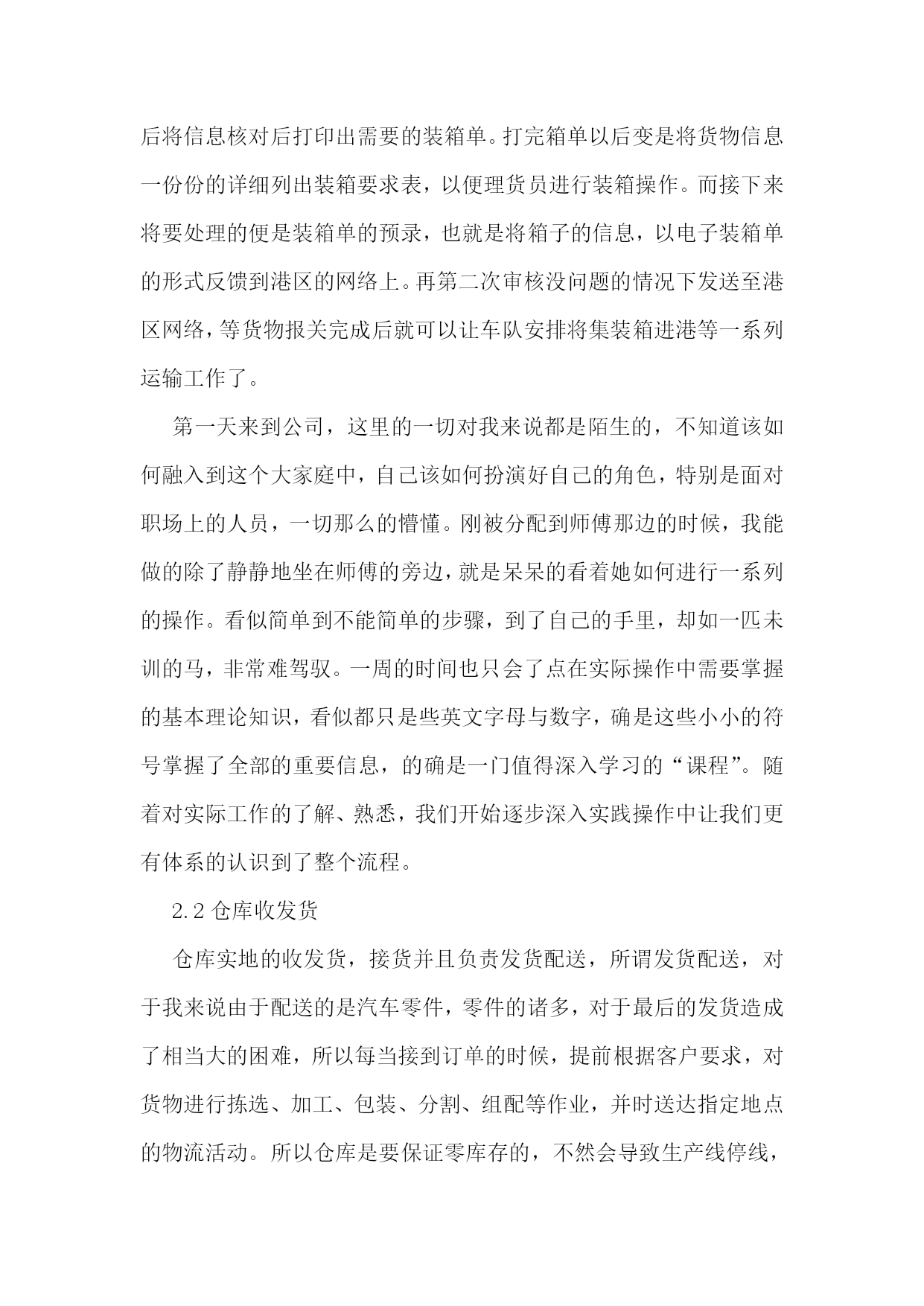 后将信息核对后打印出需要的装箱单。打完箱单以后变是将货物信息一份份的详细列出装箱要求表，以便理货员进行装箱操作。而接下来将要处理的便是装箱单的预录，也就是将箱子的信息，以电子装箱单的形式反馈到港区的网络上。再第二次审核没问题的情况下发送至港区网络，等货物报关完成后就可以让车队安排将集装箱进港等一系列运输工作了。

第一天来到公司，这里的一切对我来说都是陌生的，不知道该如何融入到这个大家庭中，自己该如何扮演好自己的角色，特别是面对职场上的人员，一切那么的懵懂。刚被分配到师傅那边的时候，我能做的除了静静地坐在师傅的旁边，就是呆呆的看着她如何进行一系列的操作。看似简单到不能简单的步骤，到了自己的手里，却如一匹未训的马，非常难驾驭。一周的时间也只会了点在实际操作中需要掌握的基本理论知识，看似都只是些英文字母与数字，确是这些小小的符号掌握了全部的重要信息，的确是一门值得深入学习的“课程”。随着对实际工作的了解、熟悉，我们开始逐步深入实践操作中让我们更有体系的认识到了整个流程。

2.2 仓库收发货

仓库实地的收发货，接货并且负责发货配送，所谓发货配送，对于我来说由于配送的是汽车零件，零件的诸多，对于最后的发货造成了相当大的困难，所以每当接到订单的时候，提前根据客户要求，对货物进行拣选、加工、包装、分割、组配等作业，并时送达指定地点的物流活动。所以仓库是要保证零库存的，不然会导致生产线停线，